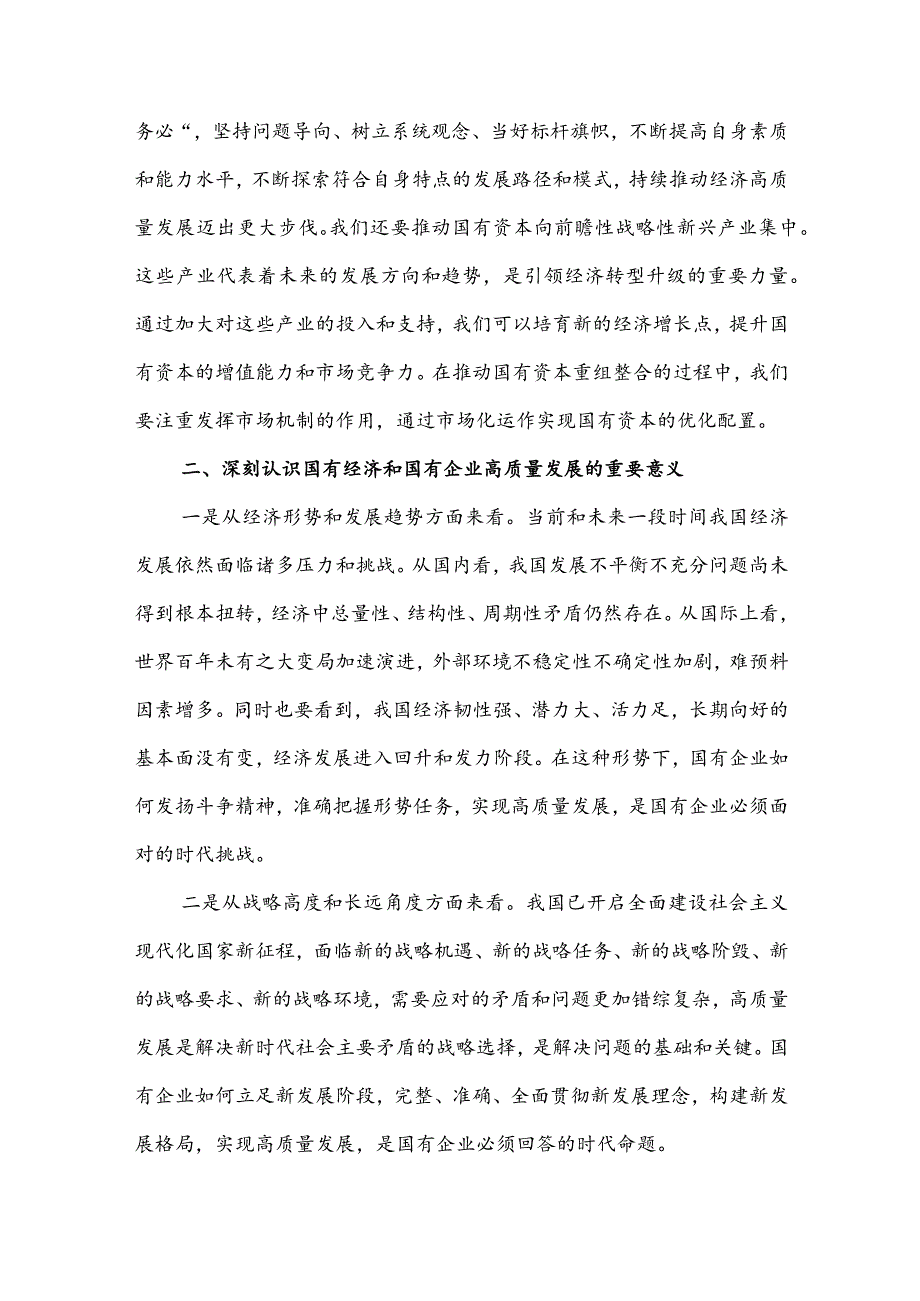 务必“，坚持问题导向、树立系统观念、当好标杆旗帜，不断提高自身素质和能力水平，不断探索符合自身特点的发展路径和模式，持续推动经济高质量发展迈出更大步伐。我们还要推动国有资本向前瞻性战略性新兴产业集中。这些产业代表着未来的发展方向和趋势，是引领经济转型升级的重要力量。通过加大对这些产业的投入和支持，我们可以培育新的经济增长点，提升国有资本的增值能力和市场竞争力。在推动国有资本重组整合的过程中，我们要注重发挥市场机制的作用，通过市场化运作实现国有资本的优化配置。

二、深刻认识国有经济和国有企业高质量发展的重要意义

一是从经济形势和发展趋势方面来看。当前和未来一段时间我国经济发展依然面临诸多压力和挑战。从国内看，我国发展不平衡不充分问题尚未得到根本扭转，经济中总量性、结构性、周期性矛盾仍然存在。从国际上看，世界百年未有之大变局加速演进，外部环境不稳定性不确定性加剧，难预料因素增多。同时也要看到，我国经济韧性强、潜力大、活力足，长期向好的基本面没有变，经济发展进入回升和发力阶段。在这种形势下，国有企业如何发扬斗争精神，准确把握形势任务，实现高质量发展，是国有企业必须面对的时代挑战。

二是从战略高度和长远角度方面来看。我国已开启全面建设社会主义现代化国家新征程，面临新的战略机遇、新的战略任务、新的战略阶毁、新的战略要求、新的战略环境，需要应对的矛盾和问题更加错综复杂，高质量发展是解决新时代社会主要矛盾的战略选择，是解决问题的基础和关键。国有企业如何立足新发展阶段，完整、准确、全面贯彻新发展理念，构建新发展格局，实现高质量发展，是国有企业必须回答的时代命题。